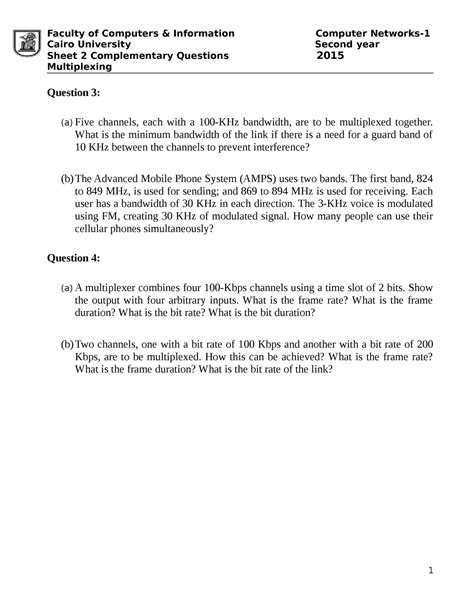 Faculty of Computers & Information
Cairo University
Sheet 2 Complementary Questions
Multiplexing

Computer Networks-1
Second year
2015

Question 3:

(a) Five channels, each with a 100-KHz bandwidth, are to be multiplexed together. What is the minimum bandwidth of the link if there is a need for a guard band of 10 KHz between the channels to prevent interference?

(b) The Advanced Mobile Phone System (AMPS) uses two bands. The first band, 824 to 849 MHz, is used for sending; and 869 to 894 MHz is used for receiving. Each user has a bandwidth of 30 KHz in each direction. The 3-KHz voice is modulated using FM, creating 30 KHz of modulated signal. How many people can use their cellular phones simultaneously?

Question 4:

(a) A multiplexer combines four 100-Kbps channels using a time slot of 2 bits. Show the output with four arbitrary inputs. What is the frame rate? What is the frame duration? What is the bit rate? What is the bit duration?

(b) Two channels, one with a bit rate of 100 Kbps and another with a bit rate of 200 Kbps, are to be multiplexed. How this can be achieved? What is the frame rate? What is the frame duration? What is the bit rate of the link?

1